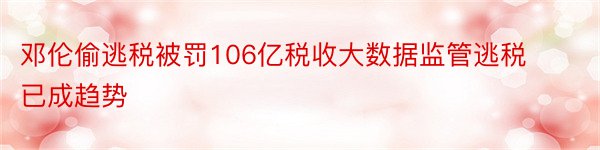 邓伦偷逃税被罚106亿税收大数据监管逃税已成趋势